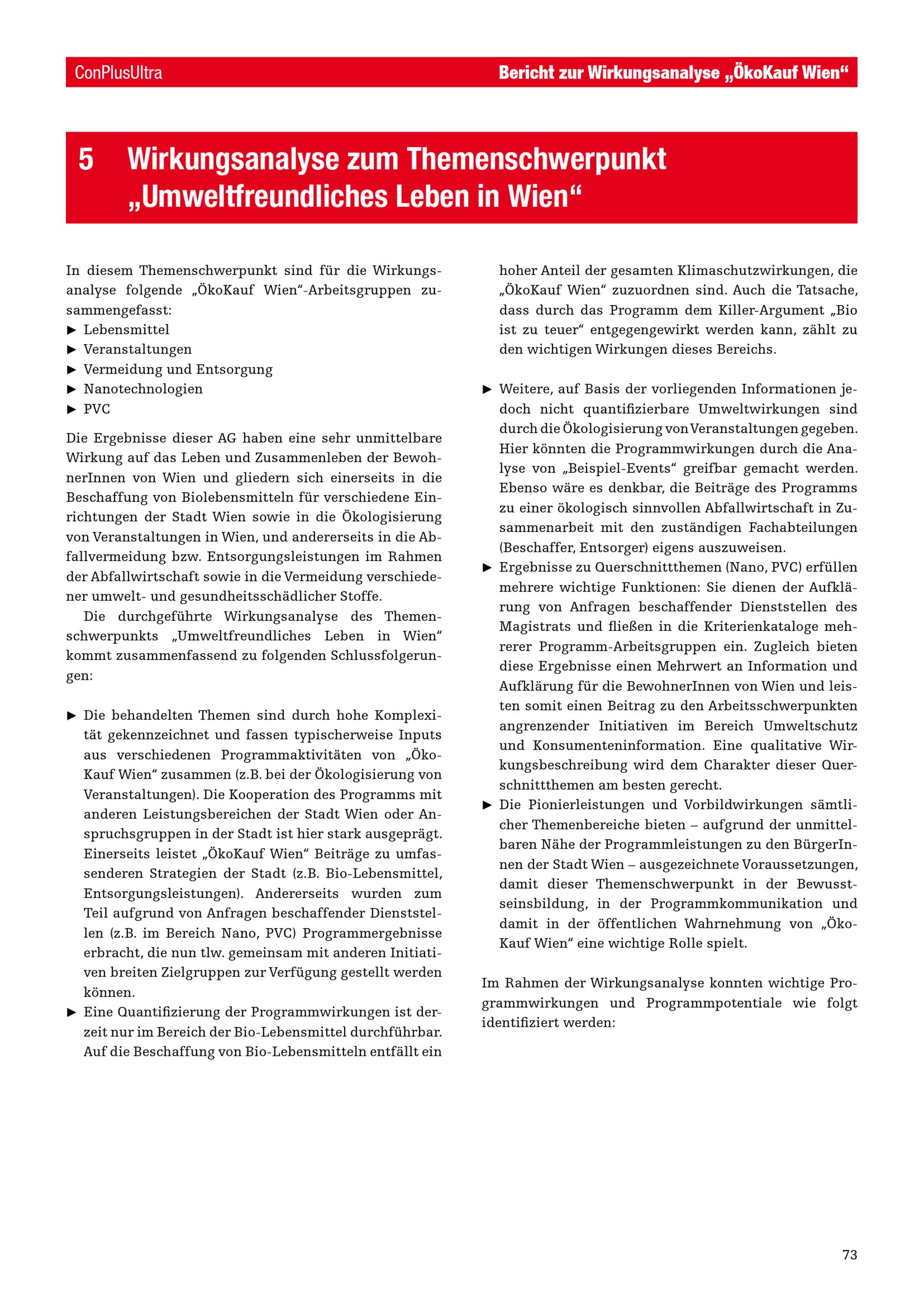 ConPlusUltra

Bericht zur Wirkungsanalyse „ÖkoKauf Wien“

5 Wirkungsanalyse zum Themenschwerpunkt „Umweltfreundliches Leben in Wien“

In diesem Themenschwerpunkt sind für die Wirkungsanalyse folgende „ÖkoKauf Wien“-Arbeitsgruppen zusammengefasst:
▶ Lebensmittel
▶ Veranstaltungen
▶ Vermeidung und Entsorgung
▶ Nanotechnologien
▶ PVC

Die Ergebnisse dieser AG haben eine sehr unmittelbare Wirkung auf das Leben und Zusammenleben der BewohnerInnen von Wien und gliedern sich einerseits in die Beschaffung von Biolebensmitteln für verschiedene Einrichtungen der Stadt Wien sowie in die Ökologisierung von Veranstaltungen in Wien, und andererseits in die Abfallvermeidung bzw. Entsorgungsleistungen im Rahmen der Abfallwirtschaft sowie in die Vermeidung verschiedener umwelt- und gesundheitsschädlicher Stoffe.

Die durchgeführte Wirkungsanalyse des Themenschwerpunkts „Umweltfreundliches Leben in Wien“ kommt zusammenfassend zu folgenden Schlussfolgerungen:

▶ Die behandelten Themen sind durch hohe Komplexität gekennzeichnet und fassen typischerweise Inputs aus verschiedenen Programmaktivitäten von „ÖkoKauf Wien“ zusammen (z.B. bei der Ökologisierung von Veranstaltungen). Die Kooperation des Programms mit anderen Leistungsbereichen der Stadt Wien oder Anspruchsgruppen in der Stadt ist hier stark ausgeprägt. Einerseits leistet „ÖkoKauf Wien“ Beiträge zu umfassenderen Strategien der Stadt (z.B. Bio-Lebensmittel, Entsorgungsleistungen). Andererseits wurden zum Teil aufgrund von Anfragen beschaffender Dienststellen (z.B. im Bereich Nano, PVC) Programmergebnisse erbracht, die nun tlw. gemeinsam mit anderen Initiativen breiten Zielgruppen zur Verfügung gestellt werden können.
▶ Eine Quantifizierung der Programmwirkungen ist derzeit nur im Bereich der Bio-Lebensmittel durchführbar. Auf die Beschaffung von Bio-Lebensmitteln entfällt ein hoher Anteil der gesamten Klimaschutzwirkungen, die „ÖkoKauf Wien“ zuzuordnen sind. Auch die Tatsache, dass durch das Programm dem Killer-Argument „Bio ist zu teuer“ entgegengewirkt werden kann, zählt zu den wichtigen Wirkungen dieses Bereichs.

▶ Weitere, auf Basis der vorliegenden Informationen jedoch nicht quantifizierbare Umweltwirkungen sind durch die Ökologisierung von Veranstaltungen gegeben. Hier könnten die Programmwirkungen durch die Analyse von „Beispiel-Events“ greifbar gemacht werden. Ebenso wäre es denkbar, die Beiträge des Programms zu einer ökologisch sinnvollen Abfallwirtschaft in Zusammenarbeit mit den zuständigen Fachabteilungen (Beschaffer, Entsorger) eigens auszuweisen.
▶ Ergebnisse zu Querschnittthemen (Nano, PVC) erfüllen mehrere wichtige Funktionen: Sie dienen der Aufklärung von Anfragen beschaffender Dienststellen des Magistrats und fließen in die Kriterienkataloge mehrerer Programm-Arbeitsgruppen ein. Zugleich bieten diese Ergebnisse einen Mehrwert an Information und Aufklärung für die BewohnerInnen von Wien und leisten somit einen Beitrag zu den Arbeitsschwerpunkten angrenzender Initiativen im Bereich Umweltschutz und Konsumenteninformation. Eine qualitative Wirkungsbeschreibung wird dem Charakter dieser Querschnittthemen am besten gerecht.
▶ Die Pionierleistungen und Vorbildwirkungen sämtlicher Themenbereiche bieten – aufgrund der unmittelbaren Nähe der Programmleistungen zu den BürgerInnen der Stadt Wien – ausgezeichnete Voraussetzungen, damit dieser Themenschwerpunkt in der Bewusstseinsbildung, in der Programmkommunikation und damit in der öffentlichen Wahrnehmung von „ÖkoKauf Wien“ eine wichtige Rolle spielt.

Im Rahmen der Wirkungsanalyse konnten wichtige Programmwirkungen und Programmpotentiale wie folgt identifiziert werden:

73